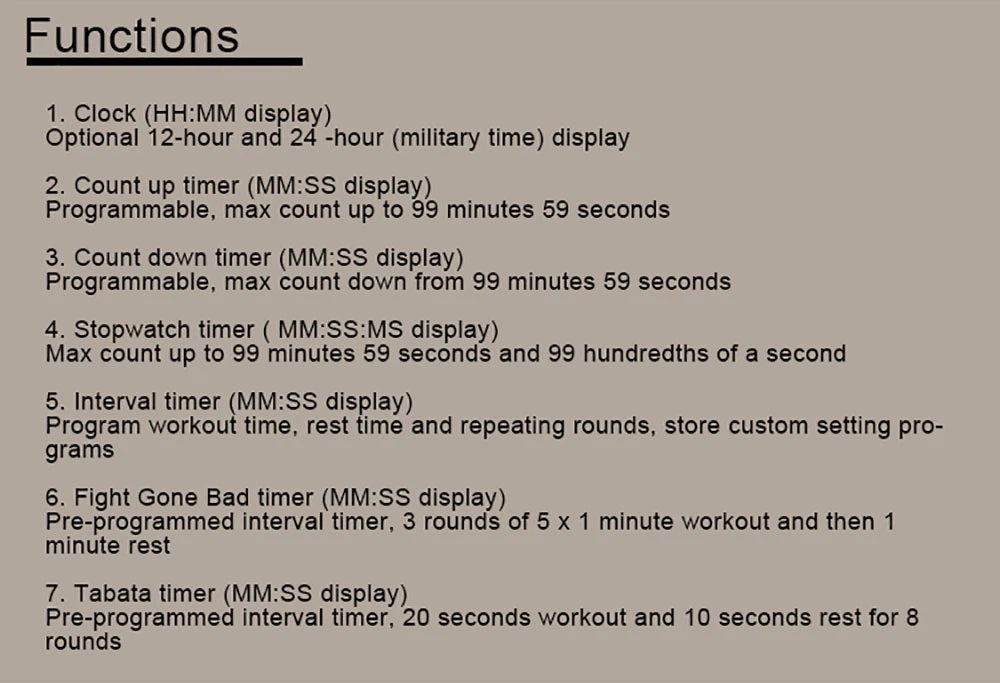 Functions

1. Clock (HH:MM display)
Optional 12-hour and 24 -hour (military time) display

2. Count up timer (MM:SS display)
Programmable, max count up to 99 minutes 59 seconds

3. Count down timer (MM:SS display)
Programmable, max count down from 99 minutes 59 seconds

4. Stopwatch timer ( MM:SS:MS display)
Max count up to 99 minutes 59 seconds and 99 hundredths of a second

5. Interval timer (MM:SS display)
Program workout time, rest time and repeating rounds, store custom setting programs

6. Fight Gone Bad timer (MM:SS display)
Pre-programmed interval timer, 3 rounds of 5 x 1 minute workout and then 1 minute rest

7. Tabata timer (MM:SS display)
Pre-programmed interval timer, 20 seconds workout and 10 seconds rest for 8 rounds